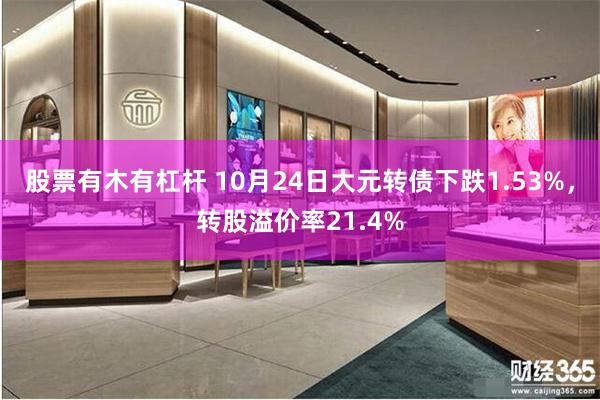 股票有木有杠杆 10月24日大元转债下跌1.53%，转股溢价率21.4%

财经365
www.caijing365.com